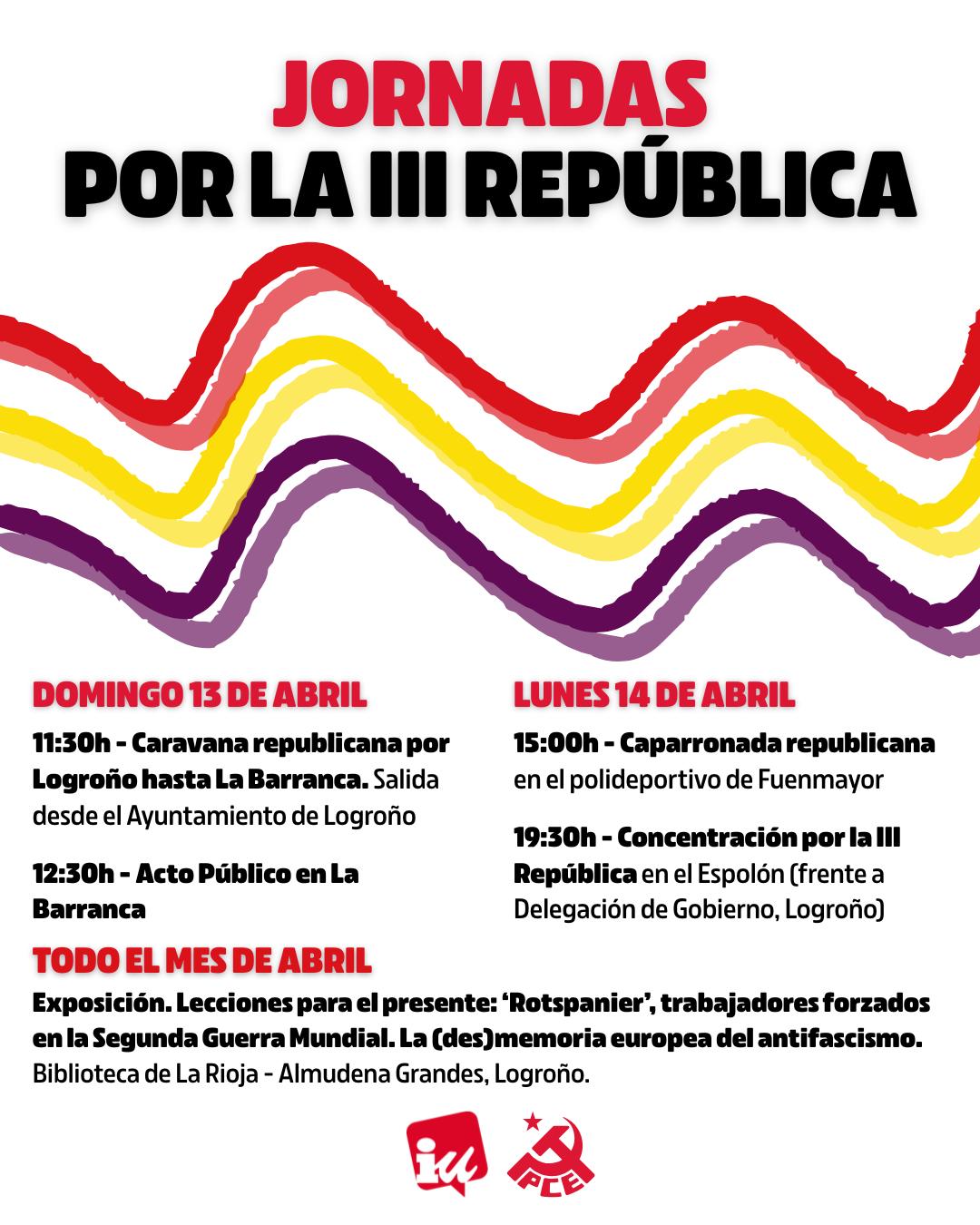 JORNADAS
POR LA III REPÚBLICA

DOMINGO 13 DE ABRIL

11:30h - Caravana republicana por Logroño hasta La Barranca. Salida desde el Ayuntamiento de Logroño

12:30h - Acto Público en La Barranca

LUNES 14 DE ABRIL

15:00h - Caparronada republicana en el polideportivo de Fuenmayor

19:30h - Concentración por la III República en el Espolón (frente a Delegación de Gobierno, Logroño)

TODO EL MES DE ABRIL

Exposición. Lecciones para el presente: 'Rotspanier', trabajadores forzados en la Segunda Guerra Mundial. La (des)memoria europea del antifascismo. Biblioteca de La Rioja - Almudena Grandes, Logroño.

iu

PCE